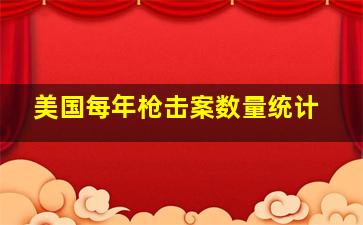 美国每年枪击案数量统计